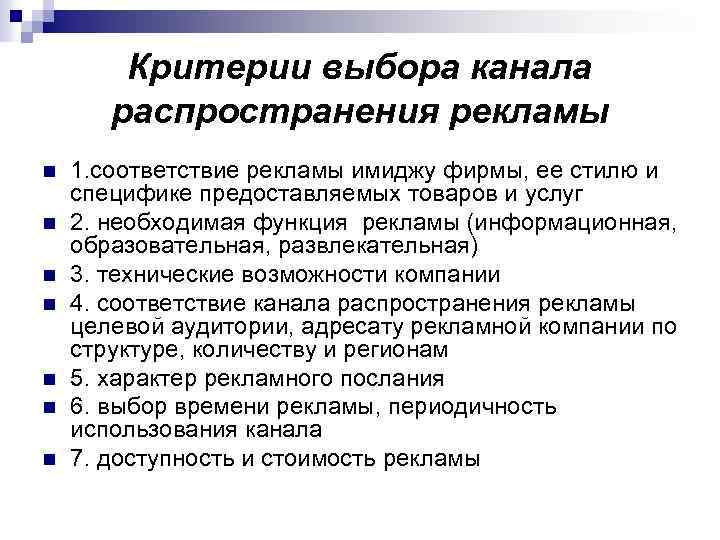 Критерии выбора канала распространения рекламы

1.соответствие рекламы имиджу фирмы, ее стилю и специфике предоставляемых товаров и услуг
2. необходимая функция рекламы (информационная, образовательная, развлекательная)
3. технические возможности компании
4. соответствие канала распространения рекламы целевой аудитории, адресату рекламной компании по структуре, количеству и регионам
5. характер рекламного послания
6. выбор времени рекламы, периодичность использования канала
7. доступность и стоимость рекламы